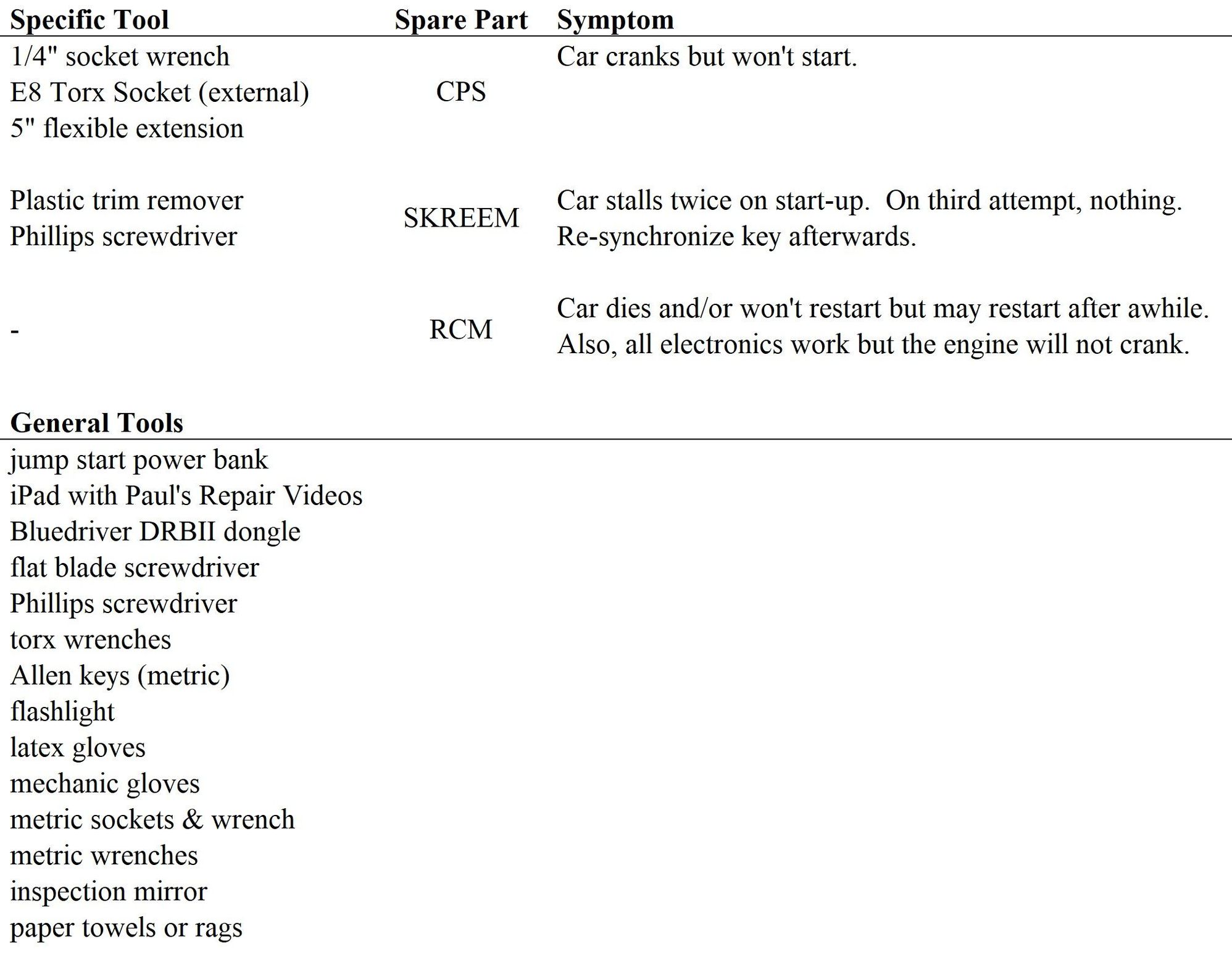 | Specific Tool | Spare Part | Symptom |
|---|---|---|
| 1/4" socket wrench E8 Torx Socket (external) 5" flexible extension | CPS | Car cranks but won't start. |
| Plastic trim remover Phillips screwdriver | SKREEM | Car stalls twice on start-up. On third attempt, nothing. Re-synchronize key afterwards. |
| - | RCM | Car dies and/or won't restart but may restart after awhile. Also, all electronics work but the engine will not crank. |

General Tools

jump start power bank
iPad with Paul's Repair Videos
Bluedriver DRBII dongle
flat blade screwdriver
Phillips screwdriver
torx wrenches
Allen keys (metric)
flashlight
latex gloves
mechanic gloves
metric sockets & wrench
metric wrenches
inspection mirror
paper towels or rags